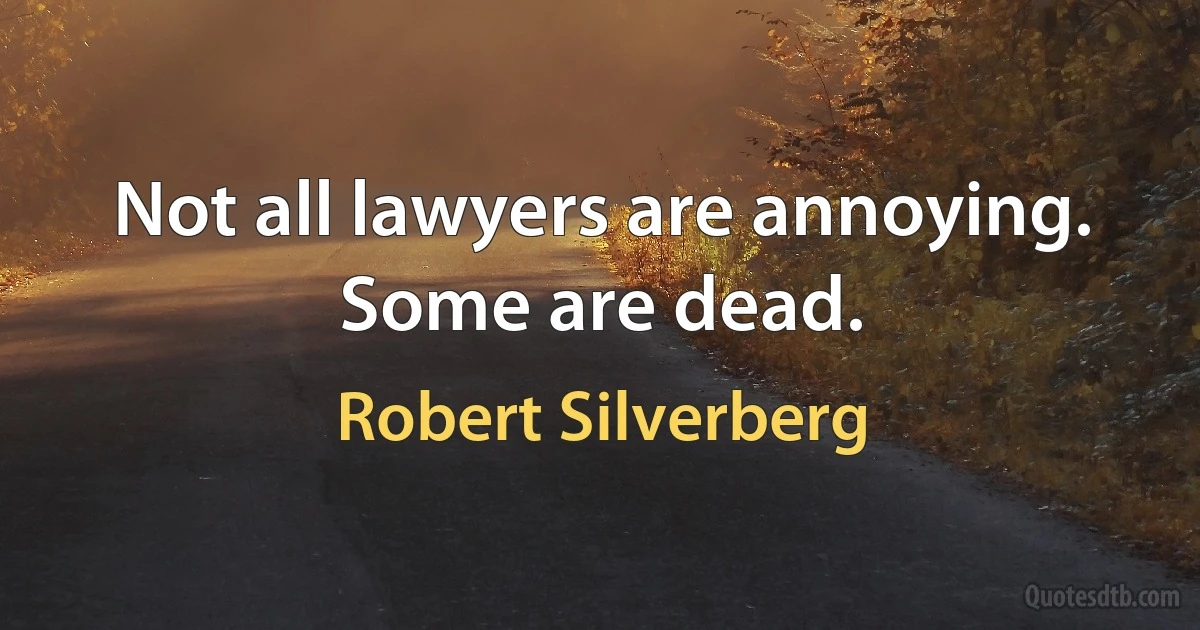 Not all lawyers are annoying. Some are dead.

Robert Silverberg

Quotesdtb.com